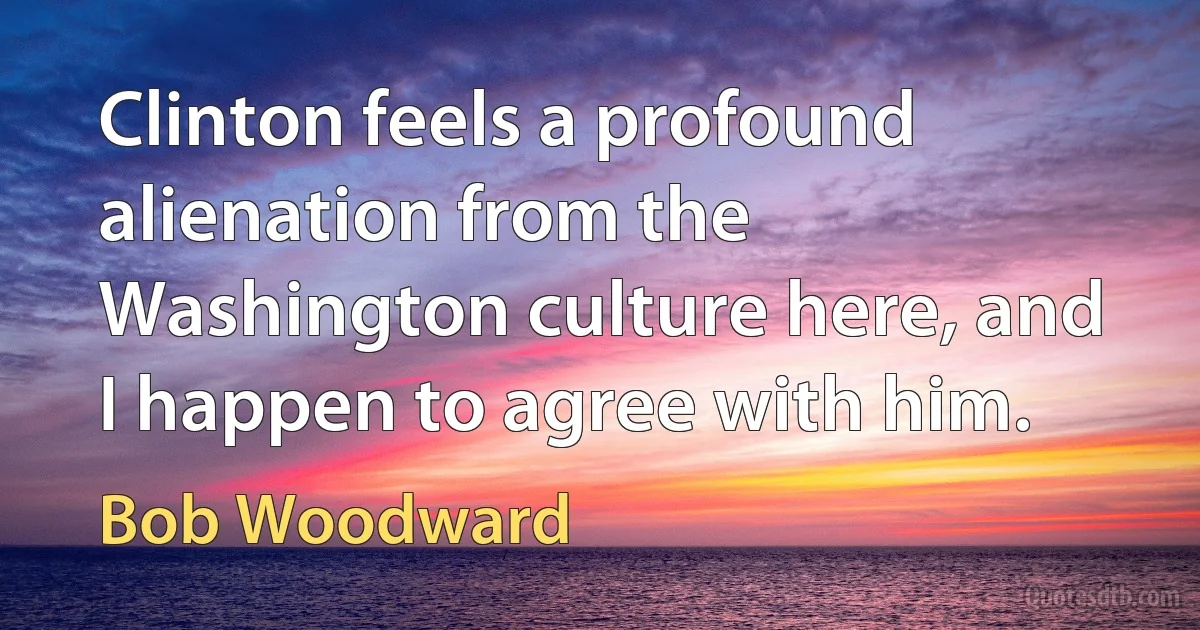 Clinton feels a profound alienation from the Washington culture here, and I happen to agree with him.

Bob Woodward

Quotesdtb.com